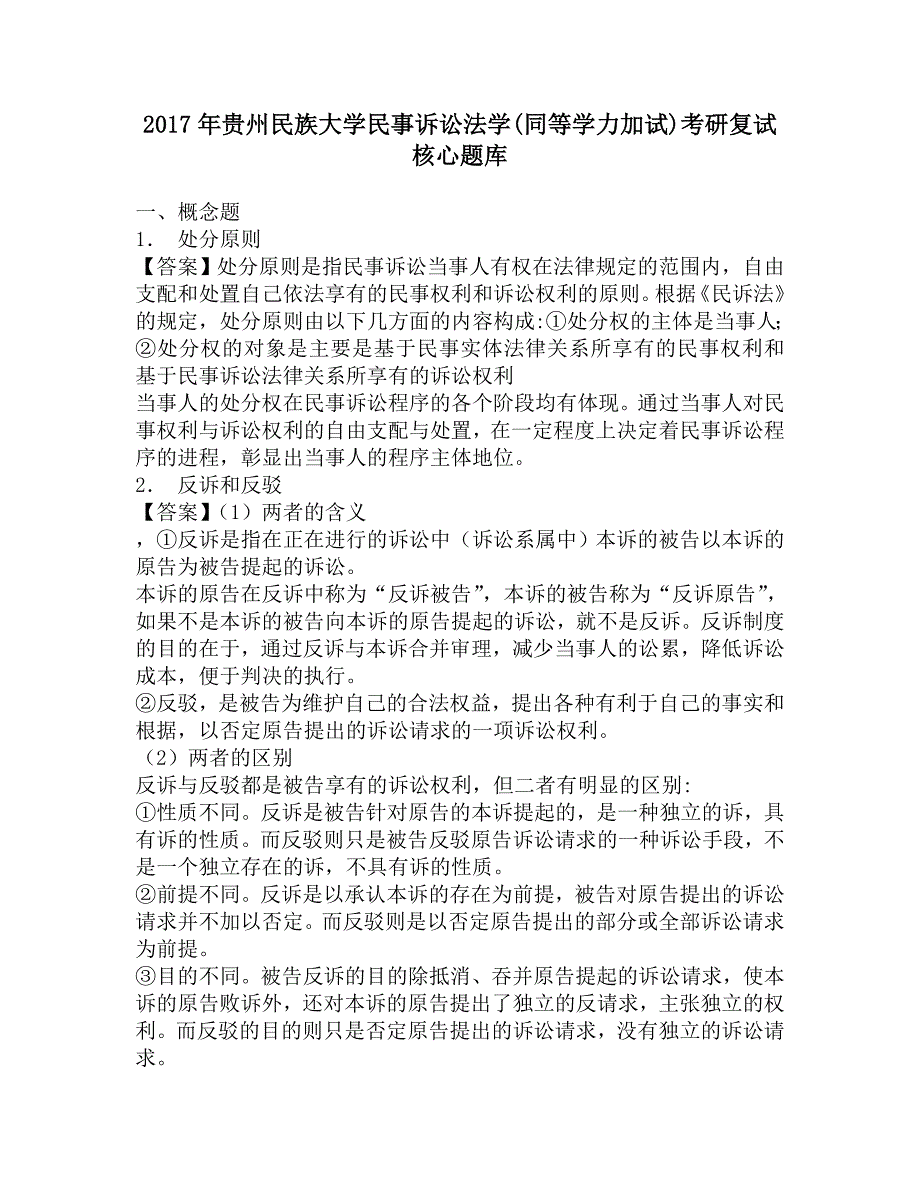 2017年贵州民族大学民事诉讼法学(同等学力加试)考研复试核心题库

一、概念题
1. 处分原则
【答案】处分原则是指民事诉讼当事人有权在法律规定的范围内，自由支配和处置自己依法享有的民事权利和诉讼权利的原则。根据《民诉法》的规定，处分原则由以下几方面的内容构成:①处分权的主体是当事人;②处分权的对象是主要是基于民事实体法律关系所享有的民事权利和基于民事诉讼法律关系所享有的诉讼权利
当事人的处分权在民事诉讼程序的各个阶段均有体现。通过当事人对民事权利与诉讼权利的自由支配与处置，在一定程度上决定着民事诉讼程序的进程，彰显出当事人的程序主体地位。
2. 反诉和反驳
【答案】(1)两者的含义
，①反诉是指在正在进行的诉讼中（诉讼系属中）本诉的被告以本诉的原告为被告提起的诉讼。
本诉的原告在反诉中称为“反诉被告”，本诉的被告称为“反诉原告”，如果不是本诉的被告向本诉的原告提起的诉讼，就不是反诉。反诉制度的目的在于，通过反诉与本诉合并审理，减少当事人的讼累，降低诉讼成本，便于判决的执行。
②反驳，是被告为维护自己的合法权益，提出各种有利于自己的事实和根据，以否定原告提出的诉讼请求的一项诉讼权利。
(2)两者的区别
反诉与反驳都是被告享有的诉讼权利，但二者有明显的区别:
①性质不同。反诉是被告针对原告的本诉提起的，是一种独立的诉，具有诉的性质。而反驳则只是被告反驳原告诉讼请求的一种诉讼手段，不是一个独立存在的诉，不具有诉的性质。
②前提不同。反诉是以承认本诉的存在为前提，被告对原告提出的诉讼请求并不加以否定。而反驳则是以否定原告提出的部分或全部诉讼请求为前提。
③目的不同。被告反诉的目的除抵消、吞并原告提起的诉讼请求，使本诉的原告败诉外，还对本诉的原告提出了独立的反请求，主张独立的权利。而反驳的目的则只是否定原告提出的诉讼请求，没有独立的诉讼请求。